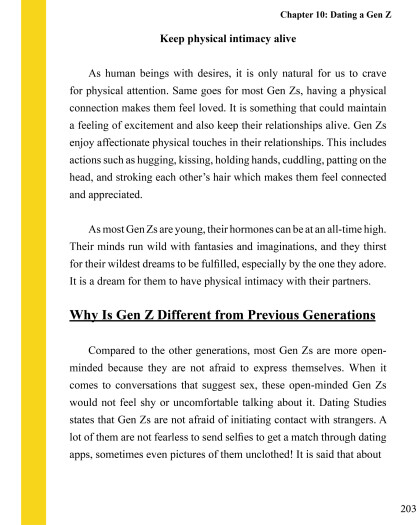 Chapter 10: Dating a Gen Z

Keep physical intimacy alive

As human beings with desires, it is only natural for us to crave for physical attention. Same goes for most Gen Zs, having a physical connection makes them feel loved. It is something that could maintain a feeling of excitement and also keep their relationships alive. Gen Zs enjoy affectionate physical touches in their relationships. This includes actions such as hugging, kissing, holding hands, cuddling, patting on the head, and stroking each other's hair which makes them feel connected and appreciated.

As most Gen Zs are young, their hormones can be at an all-time high. Their minds run wild with fantasies and imaginations, and they thirst for their wildest dreams to be fulfilled, especially by the one they adore. It is a dream for them to have physical intimacy with their partners.

Why Is Gen Z Different from Previous Generations

Compared to the other generations, most Gen Zs are more open-minded because they are not afraid to express themselves. When it comes to conversations that suggest sex, these open-minded Gen Zs would not feel shy or uncomfortable talking about it. Dating Studies states that Gen Zs are not afraid of initiating contact with strangers. A lot of them are not fearless to send selfies to get a match through dating apps, sometimes even pictures of them unclothed! It is said that about

203